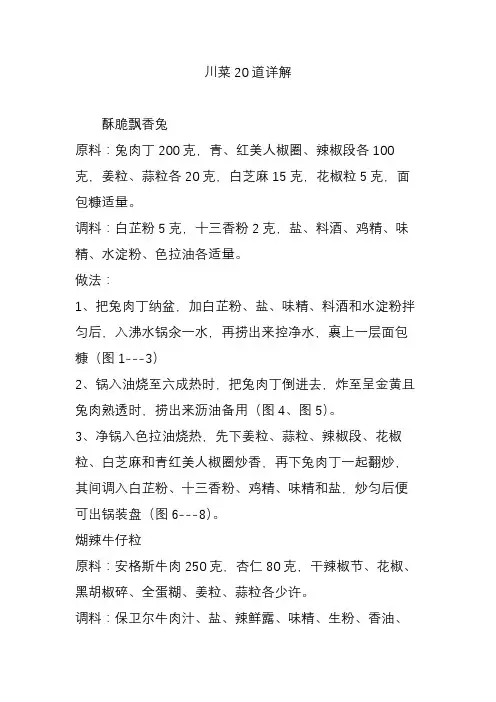 川菜 20 道详解

酥脆飘香兔

原料：兔肉丁 200 克，青、红美人椒圈、辣椒段各 100 克，姜粒、蒜粒各 20 克，白芝麻 15 克，花椒粒 5 克，面包糠适量。

调料：白芷粉 5 克，十三香粉 2 克，盐、料酒、鸡精、味精、水淀粉、色拉油各适量。

做法：

1、把兔肉丁纳盆，加白芷粉、盐、味精、料酒和水淀粉拌匀后，入沸水锅汆一水，再捞出来控净水，裹上一层面包糠（图 1---3）

2、锅入油烧至六成热时，把兔肉丁倒进去，炸至呈金黄且兔肉熟透时，捞出来沥油备用（图 4、图 5）。

3、净锅入色拉油烧热，先下姜粒、蒜粒、辣椒段、花椒粒、白芝麻和青红美人椒圈炒香，再下兔肉丁一起翻炒，其间调入白芷粉、十三香粉、鸡精、味精和盐，炒匀后便可出锅装盘（图 6---8）。

煳辣牛仔粒

原料：安格斯牛肉 250 克，杏仁 80 克，干辣椒节、花椒、黑胡椒碎、全蛋糊、姜粒、蒜粒各少许。

调料：保卫尔牛肉汁、盐、辣鲜露、味精、生粉、香油、